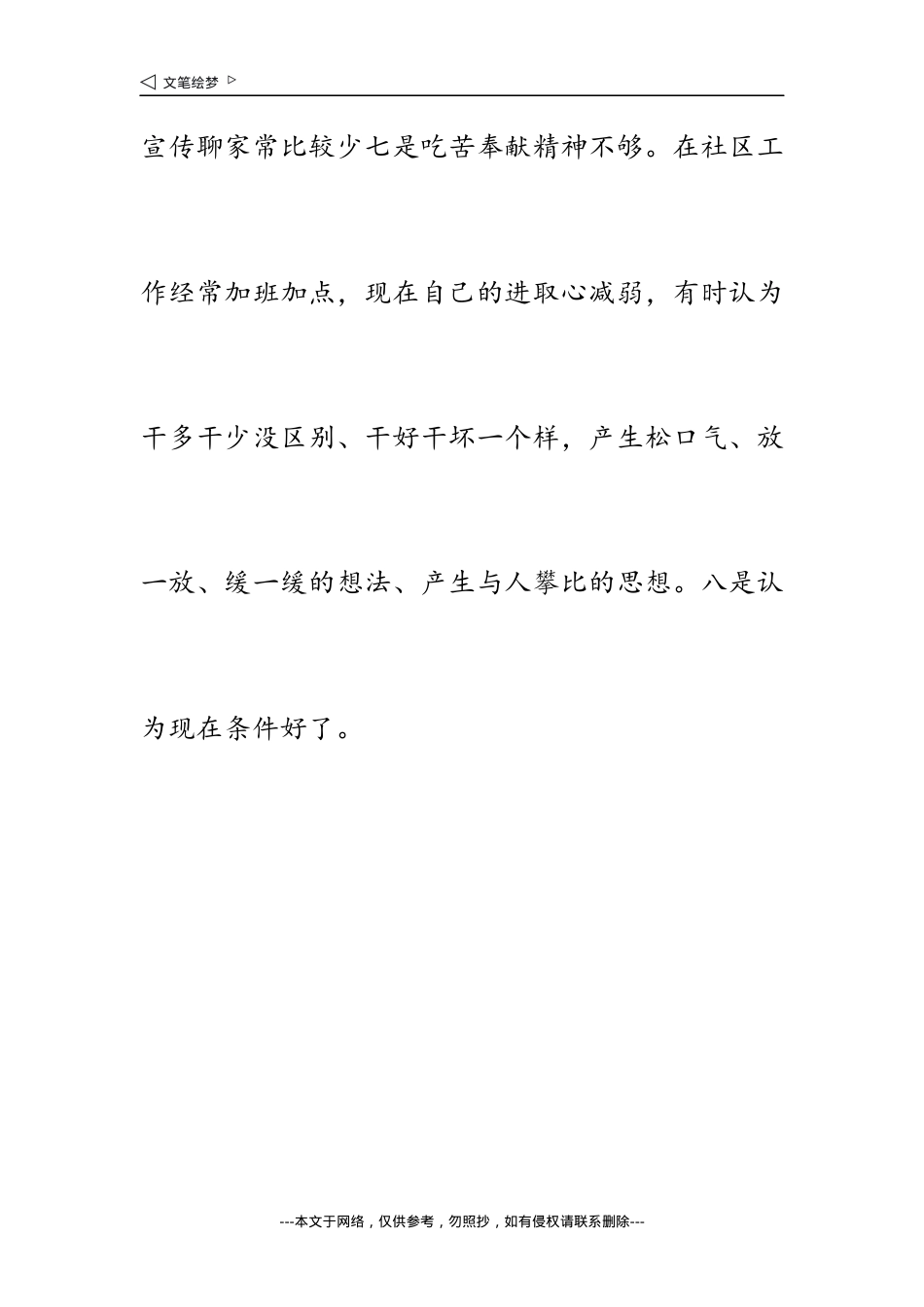 ◁ 文笔绘梦 ▷

宣传聊家常比较少七是吃苦奉献精神不够。在社区工作经常加班加点，现在自己的进取心减弱，有时认为干多干少没区别、干好干坏一个样，产生松口气、放一放、缓一缓的想法、产生与人攀比的思想。八是认为现在条件好了。

---本文于网络，仅供参考，勿照抄，如有侵权请联系删除---